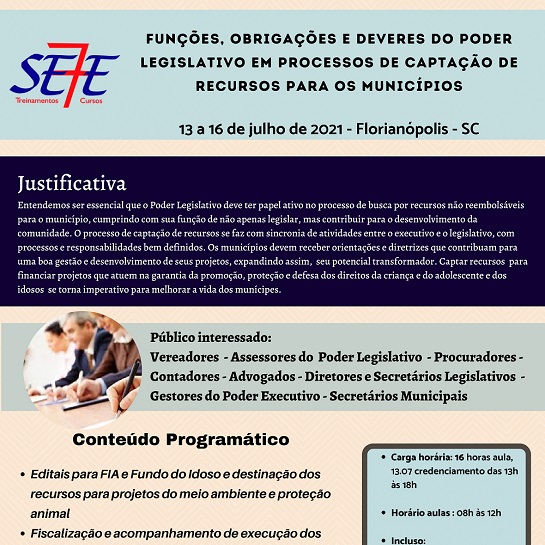 SE7E
Treinamentos Cursos

FUNÇÕES, OBRIGAÇÕES E DEVERES DO PODER LEGISLATIVO EM PROCESSOS DE CAPTAÇÃO DE RECURSOS PARA OS MUNICÍPIOS

13 a 16 de julho de 2021 - Florianópolis - SC

Justificativa
Entendemos ser essencial que o Poder Legislativo deve ter papel ativo no processo de busca por recursos não reembolsáveis para o município, cumprindo com sua função de não apenas legislar, mas contribuir para o desenvolvimento da comunidade. O processo de captação de recursos se faz com sincronia de atividades entre o executivo e o legislativo, com processos e responsabilidades bem definidos. Os municípios devem receber orientações e diretrizes que contribuam para uma boa gestão e desenvolvimento de seus projetos, expandindo assim, seu potencial transformador. Captar recursos para financiar projetos que atuem na garantia da promoção, proteção e defesa dos direitos da criança e do adolescente e dos idosos se torna imperativo para melhorar a vida dos munícipes.

Público interessado:
Vereadores - Assessores do Poder Legislativo - Procuradores - Contadores - Advogados - Diretores e Secretários Legislativos - Gestores do Poder Executivo - Secretários Municipais

Conteúdo Programático

• Editais para FIA e Fundo do Idoso e destinação dos recursos para projetos do meio ambiente e proteção animal
• Fiscalização e acompanhamento de execução dos

• Carga horária: 16 horas aula, 13.07 credenciamento das 13h às 18h
• Horário aulas : 08h às 12h
• Incluso: